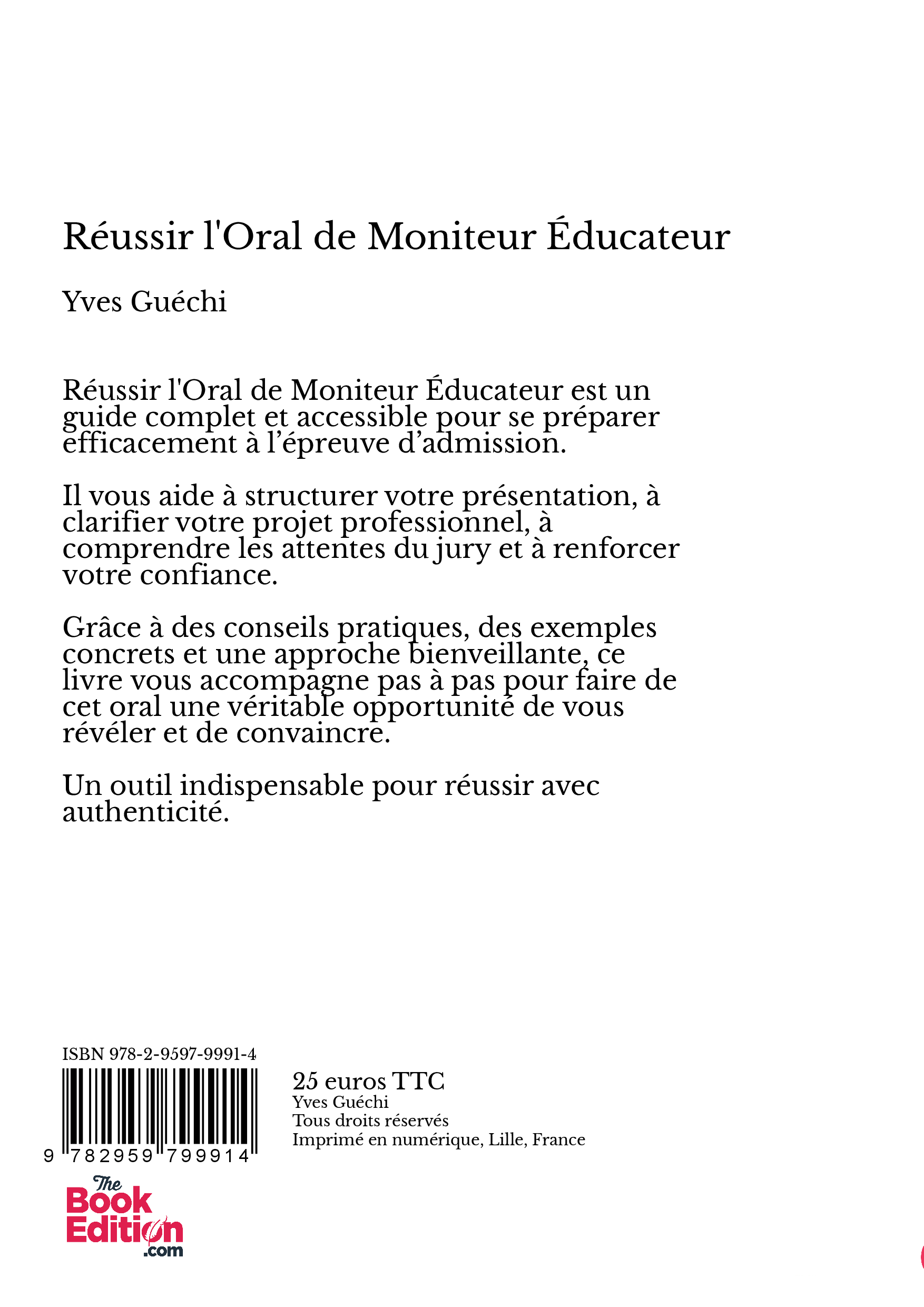 Réussir l'Oral de Moniteur Éducateur

Yves Guéchi

Réussir l'Oral de Moniteur Éducateur est un guide complet et accessible pour se préparer efficacement à l’épreuve d’admission.

Il vous aide à structurer votre présentation, à clarifier votre projet professionnel, à comprendre les attentes du jury et à renforcer votre confiance.

Grâce à des conseils pratiques, des exemples concrets et une approche bienveillante, ce livre vous accompagne pas à pas pour faire de cet oral une véritable opportunité de vous révéler et de convaincre.

Un outil indispensable pour réussir avec authenticité.

ISBN 978-2-9597-9991-4

9 782959 799914

25 euros TTC
Yves Guéchi
Tous droits réservés
Imprimé en numérique, Lille, France

The Book Edition .com